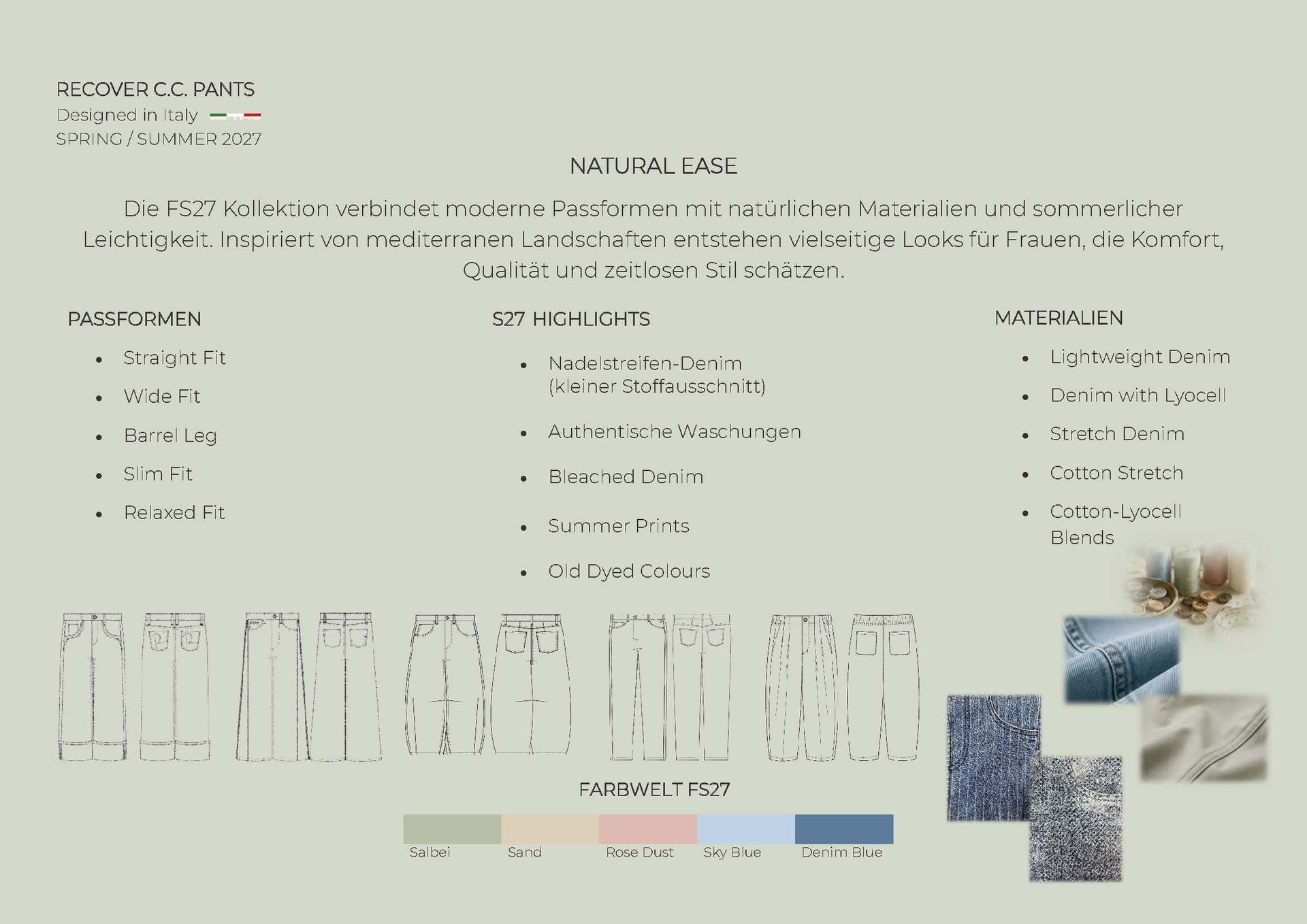 RECOVER C.C. PANTS
Designed in Italy
SPRING / SUMMER 2027

NATURAL EASE

Die FS27 Kollektion verbindet moderne Passformen mit natürlichen Materialien und sommerlicher Leichtigkeit. Inspiriert von mediterranen Landschaften entstehen vielseitige Looks für Frauen, die Komfort, Qualität und zeitlosen Stil schätzen.

PASSFORMEN

• Straight Fit
• Wide Fit
• Barrel Leg
• Slim Fit
• Relaxed Fit

S27 HIGHLIGHTS

• Nadelstreifen-Denim (kleiner Stoffausschnitt)
• Authentische Waschungen
• Bleached Denim
• Summer Prints
• Old Dyed Colours

MATERIALIEN

• Lightweight Denim
• Denim with Lyocell
• Stretch Denim
• Cotton Stretch
• Cotton-Lyocell Blends

FARBWELT FS27

Salbei
Sand
Rose Dust
Sky Blue
Denim Blue